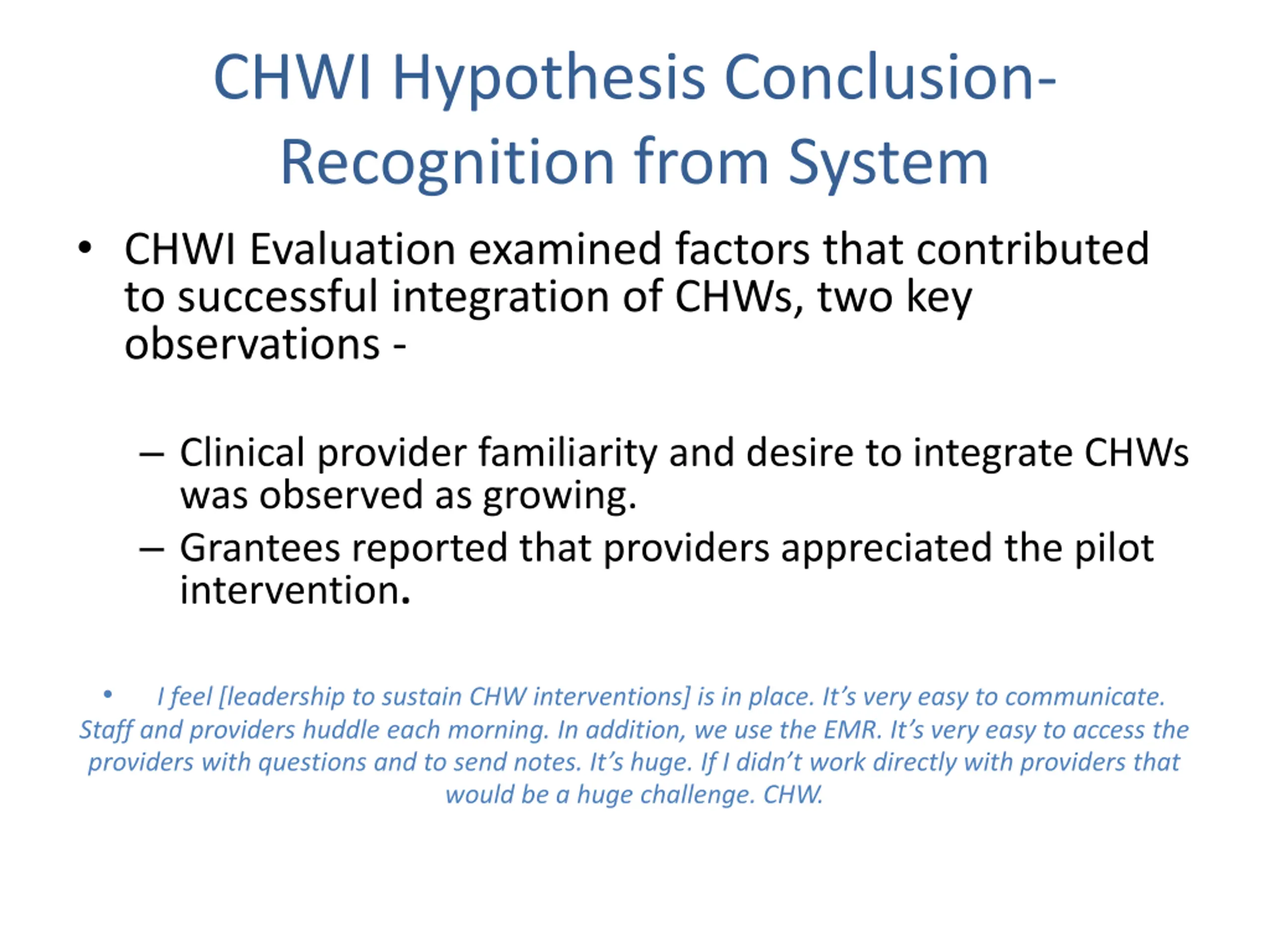 CHWI Hypothesis Conclusion- Recognition from System

• CHWI Evaluation examined factors that contributed to successful integration of CHWs, two key observations -

– Clinical provider familiarity and desire to integrate CHWs was observed as growing.

– Grantees reported that providers appreciated the pilot intervention.

• I feel [leadership to sustain CHW interventions] is in place. It's very easy to communicate. Staff and providers huddle each morning. In addition, we use the EMR. It's very easy to access the providers with questions and to send notes. It's huge. If I didn't work directly with providers that would be a huge challenge. CHW.